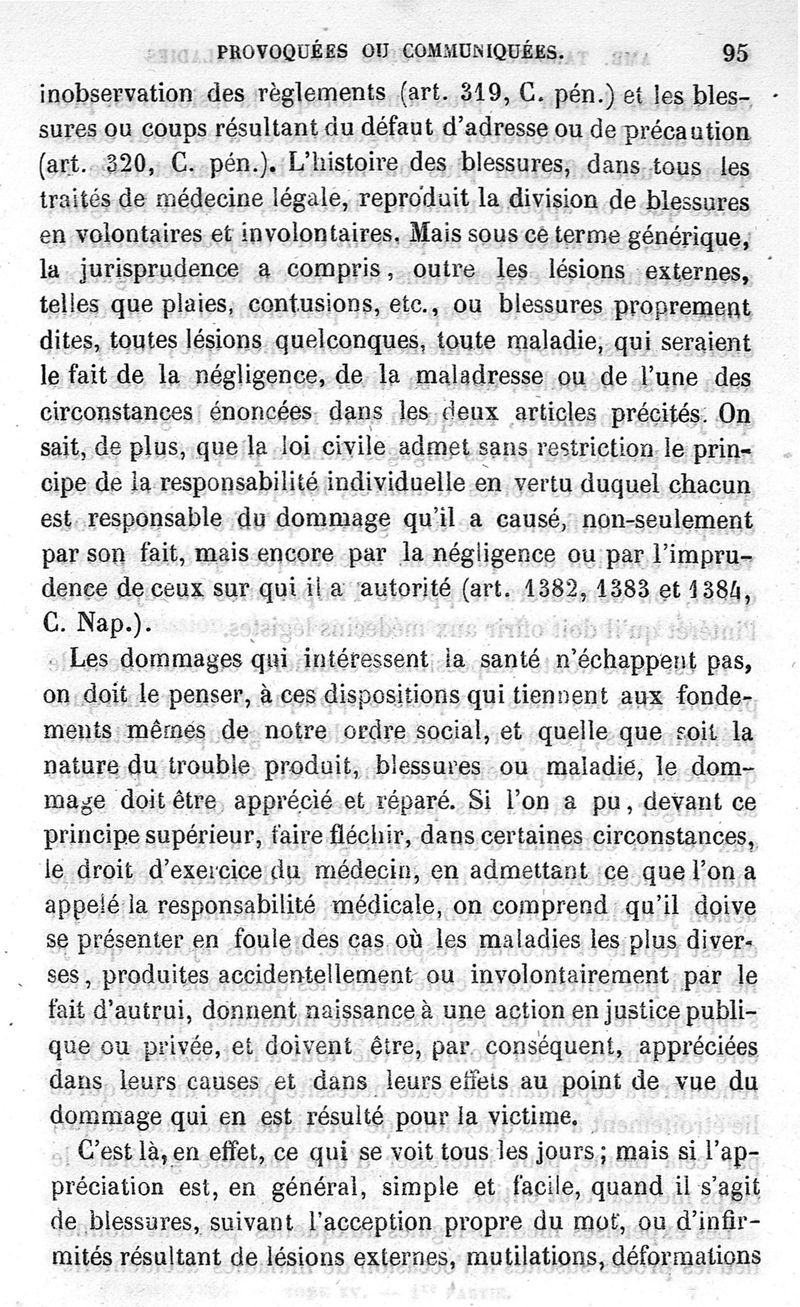 PROVOQUÉES OU COMMUNIQUÉES. 95

inobservation des règlements (art. 319, C. pén.) et les blessures ou coups résultant du défaut d'adresse ou de précaution (art. 320, C. pén.). L'histoire des blessures, dans tous les traités de médecine légale, reproduit la division de blessures en volontaires et involontaires. Mais sous ce terme générique, la jurisprudence a compris, outre les lésions externes, telles que plaies, contusions, etc., ou blessures proprement dites, toutes lésions quelconques, toute maladie, qui seraient le fait de la négligence, de la maladresse ou de l'une des circonstances énoncées dans les deux articles précités. On sait, de plus, que la loi civile admet sans restriction le principe de la responsabilité individuelle en vertu duquel chacun est responsable du dommage qu'il a causé, non-seulement par son fait, mais encore par la négligence ou par l'imprudence de ceux sur qui il a autorité (art. 1382, 1383 et 1384, C. Nap.).

Les dommages qui intéressent la santé n'échappent pas, on doit le penser, à ces dispositions qui tiennent aux fondements mêmes de notre ordre social, et quelle que soit la nature du trouble produit, blessures ou maladie, le dommage doit être apprécié et réparé. Si l'on a pu, devant ce principe supérieur, faire fléchir, dans certaines circonstances, le droit d'exercice du médecin, en admettant ce que l'on a appelé la responsabilité médicale, on comprend qu'il doive se présenter en foule des cas où les maladies les plus diverses, produites accidentellement ou involontairement par le fait d'autrui, donnent naissance à une action en justice publique ou privée, et doivent être, par conséquent, appréciées dans leurs causes et dans leurs effets au point de vue du dommage qui en est résulté pour la victime.

C'est là, en effet, ce qui se voit tous les jours; mais si l'appréciation est, en général, simple et facile, quand il s'agit de blessures, suivant l'acception propre du mot, ou d'infirmités résultant de lésions externes, mutilations, déformations